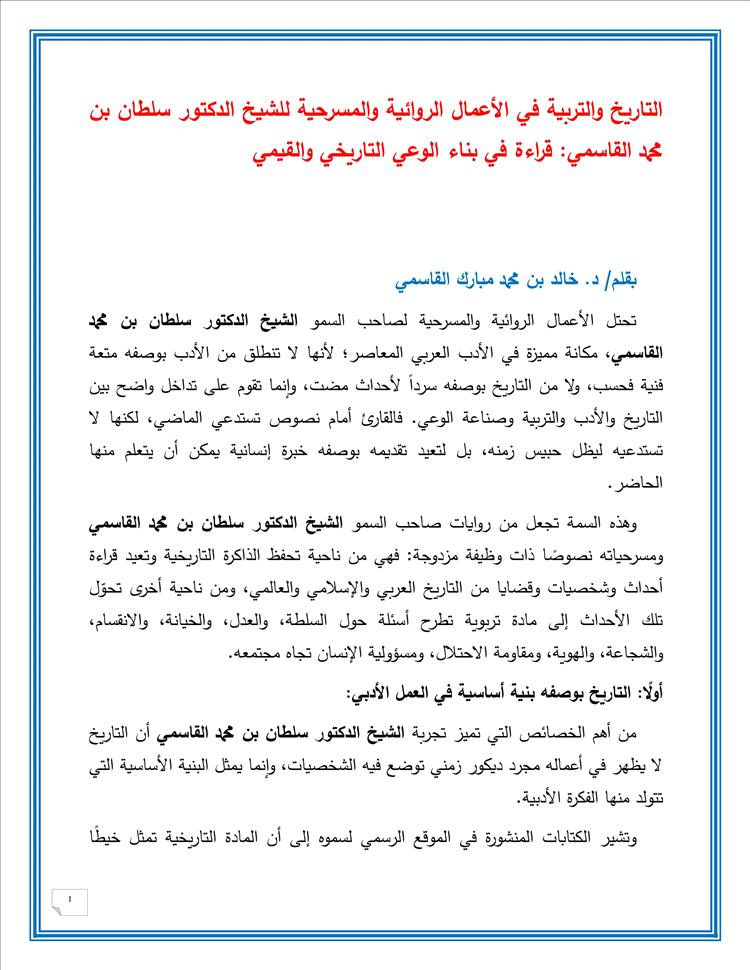 التاريخ والتربية في الأعمال الروائية والمسرحية للشيخ الدكتور سلطان بن محمد القاسمي: قراءة في بناء الوعي التاريخي والقيمي

بقلم/ د. خالد بن محمد مبارك القاسمي

تحتل الأعمال الروائية والمسرحية لصاحب السمو الشيخ الدكتور سلطان بن محمد القاسمي، مكانة مميزة في الأدب العربي المعاصر؛ لأنها لا تنطلق من الأدب بوصفه متعة فنية فحسب، ولا من التاريخ بوصفه سرداً لأحداث مضت، وإنما تقوم على تداخل واضح بين التاريخ والأدب والتربية وصناعة الوعي. فالقارئ أمام نصوص تستدعي الماضي، لكنها لا تستدعيه ليظل حبيس زمنه، بل لتعيد تقديمه بوصفه خبرة إنسانية يمكن أن يتعلم منها الحاضر.

وهذه السمة تجعل من روايات صاحب السمو الشيخ الدكتور سلطان بن محمد القاسمي ومسرحياته نصوصًا ذات وظيفة مزدوجة: فهي من ناحية تحفظ الذاكرة التاريخية وتعيد قراءة أحداث وشخصيات وقضايا من التاريخ العربي والإسلامي والعالمي، ومن ناحية أخرى تحوّل تلك الأحداث إلى مادة تربوية تطرح أسئلة حول السلطة، والعدل، والخيانة، والانقسام، والشجاعة، والهوية، ومقاومة الاحتلال، ومسؤولية الإنسان تجاه مجتمعه.

أولًا: التاريخ بوصفه بنية أساسية في العمل الأدبي:

من أهم الخصائص التي تميز تجربة الشيخ الدكتور سلطان بن محمد القاسمي أن التاريخ لا يظهر في أعماله مجرد ديكور زمني توضع فيه الشخصيات، وإنما يمثل البنية الأساسية التي تتولد منها الفكرة الأدبية.

وتشير الكتابات المنشورة في الموقع الرسمي لسموه إلى أن المادة التاريخية تمثل خيطًا

١